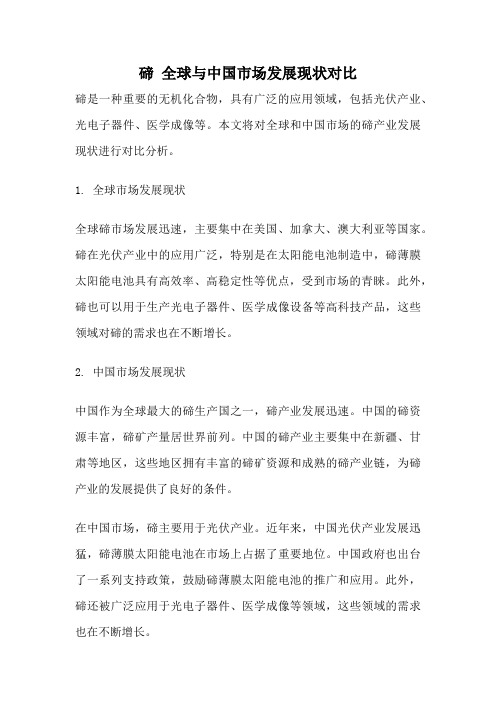 碲 全球与中国市场发展现状对比

碲是一种重要的无机化合物，具有广泛的应用领域，包括光伏产业、光电子器件、医学成像等。本文将对全球和中国市场的碲产业发展现状进行对比分析。

1. 全球市场发展现状

全球碲市场发展迅速，主要集中在美国、加拿大、澳大利亚等国家。碲在光伏产业中的应用广泛，特别是在太阳能电池制造中，碲薄膜太阳能电池具有高效率、高稳定性等优点，受到市场的青睐。此外，碲也可以用于生产光电子器件、医学成像设备等高科技产品，这些领域对碲的需求也在不断增长。

2. 中国市场发展现状

中国作为全球最大的碲生产国之一，碲产业发展迅速。中国的碲资源丰富，碲矿产量居世界前列。中国的碲产业主要集中在新疆、甘肃等地区，这些地区拥有丰富的碲矿资源和成熟的碲产业链，为碲产业的发展提供了良好的条件。

在中国市场，碲主要用于光伏产业。近年来，中国光伏产业发展迅猛，碲薄膜太阳能电池在市场上占据了重要地位。中国政府也出台了一系列支持政策，鼓励碲薄膜太阳能电池的推广和应用。此外，碲还被广泛应用于光电子器件、医学成像等领域，这些领域的需求也在不断增长。